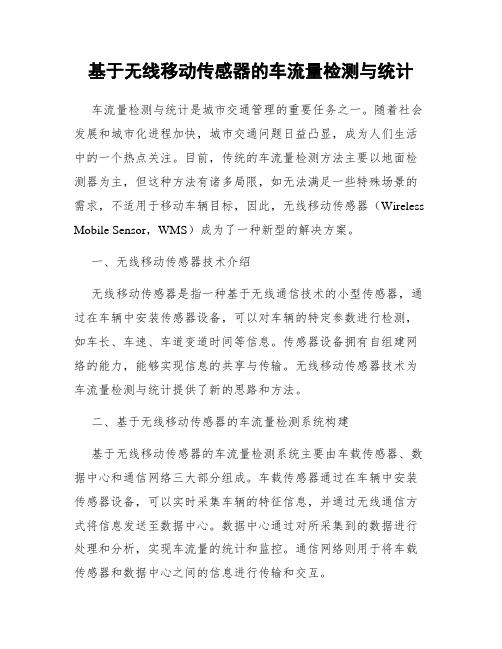 基于无线移动传感器的车流量检测与统计

车流量检测与统计是城市交通管理的重要任务之一。随着社会发展和城市化进程加快，城市交通问题日益凸显，成为人们生活中的一个热点关注。目前，传统的车流量检测方法主要以地面检测器为主，但这种方法有诸多局限，如无法满足一些特殊场景的需求，不适用于移动车辆目标，因此，无线移动传感器（Wireless Mobile Sensor，WMS）成为了一种新型的解决方案。

一、无线移动传感器技术介绍

无线移动传感器是指一种基于无线通信技术的小型传感器，通过在车辆中安装传感器设备，可以对车辆的特定参数进行检测，如车长、车速、车道变道时间等信息。传感器设备拥有自组建网络的能力，能够实现信息的共享与传输。无线移动传感器技术为车流量检测与统计提供了新的思路和方法。

二、基于无线移动传感器的车流量检测系统构建

基于无线移动传感器的车流量检测系统主要由车载传感器、数据中心和通信网络三大部分组成。车载传感器通过在车辆中安装传感器设备，可以实时采集车辆的特征信息，并通过无线通信方式将信息发送至数据中心。数据中心通过对所采集到的数据进行处理和分析，实现车流量的统计和监控。通信网络则用于将车载传感器和数据中心之间的信息进行传输和交互。